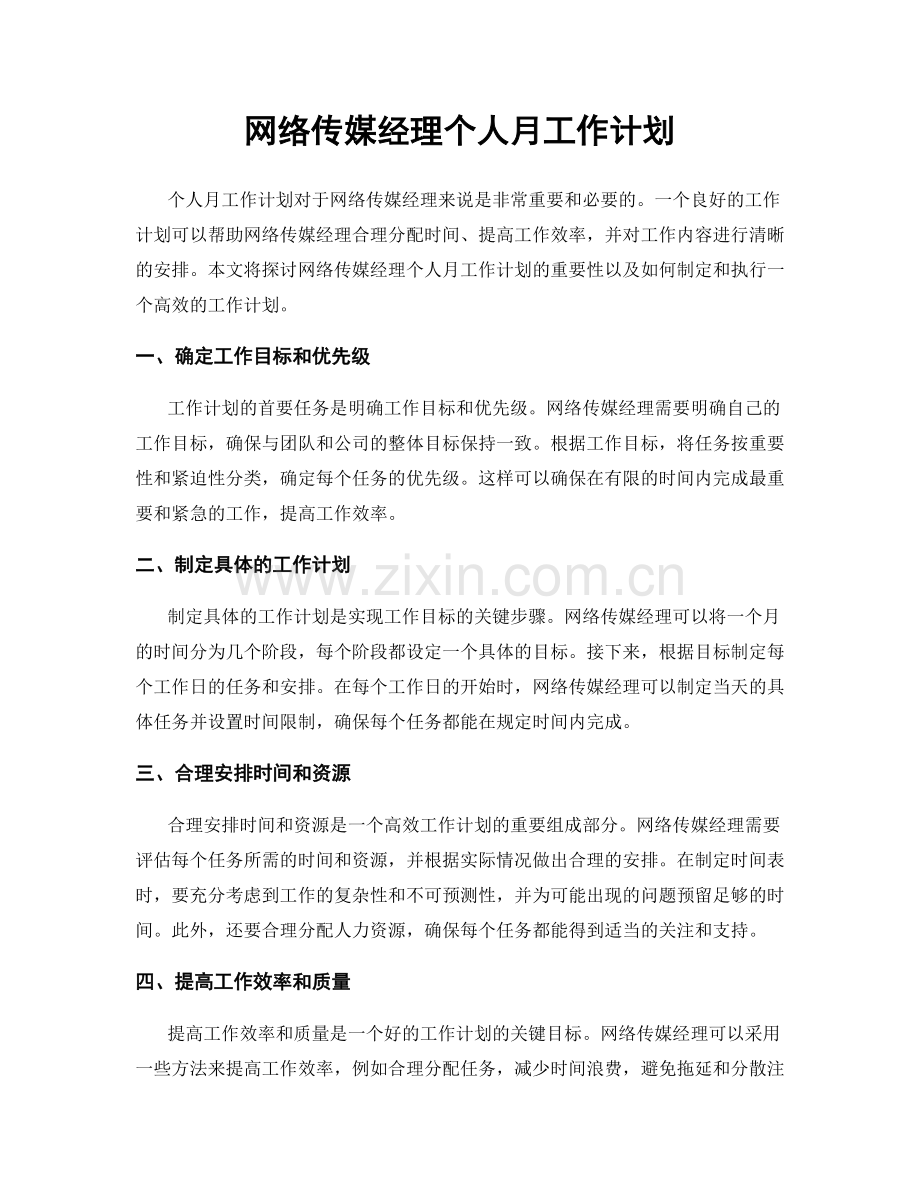 网络传媒经理个人月工作计划

个人月工作计划对于网络传媒经理来说是非常重要和必要的。一个良好的工作计划可以帮助网络传媒经理合理分配时间、提高工作效率，并对工作内容进行清晰的安排。本文将探讨网络传媒经理个人月工作计划的重要性以及如何制定和执行一个高效的工作计划。

一、确定工作目标和优先级

工作计划的首要任务是明确工作目标和优先级。网络传媒经理需要明确自己的工作目标，确保与团队和公司的整体目标保持一致。根据工作目标，将任务按重要性和紧迫性分类，确定每个任务的优先级。这样可以确保在有限的时间内完成最重要和紧急的工作，提高工作效率。

二、制定具体的工作计划

www.zixin.com.cn

制定具体的工作计划是实现工作目标的关键步骤。网络传媒经理可以将一个月的时间分为几个阶段，每个阶段都设定一个具体的目标。接下来，根据目标制定每个工作日的任务和安排。在每个工作日的开始时，网络传媒经理可以制定当天的具体任务并设置时间限制，确保每个任务都能在规定时间内完成。

三、合理安排时间和资源

合理安排时间和资源是一个高效工作计划的重要组成部分。网络传媒经理需要评估每个任务所需的时间和资源，并根据实际情况做出合理的安排。在制定时间表时，要充分考虑到工作的复杂性和不可预测性，并为可能出现的问题预留足够的时间。此外，还要合理分配人力资源，确保每个任务都能得到适当的关注和支持。

四、提高工作效率和质量

提高工作效率和质量是一个好的工作计划的关键目标。网络传媒经理可以采用一些方法来提高工作效率，例如合理分配任务，减少时间浪费，避免拖延和分散注